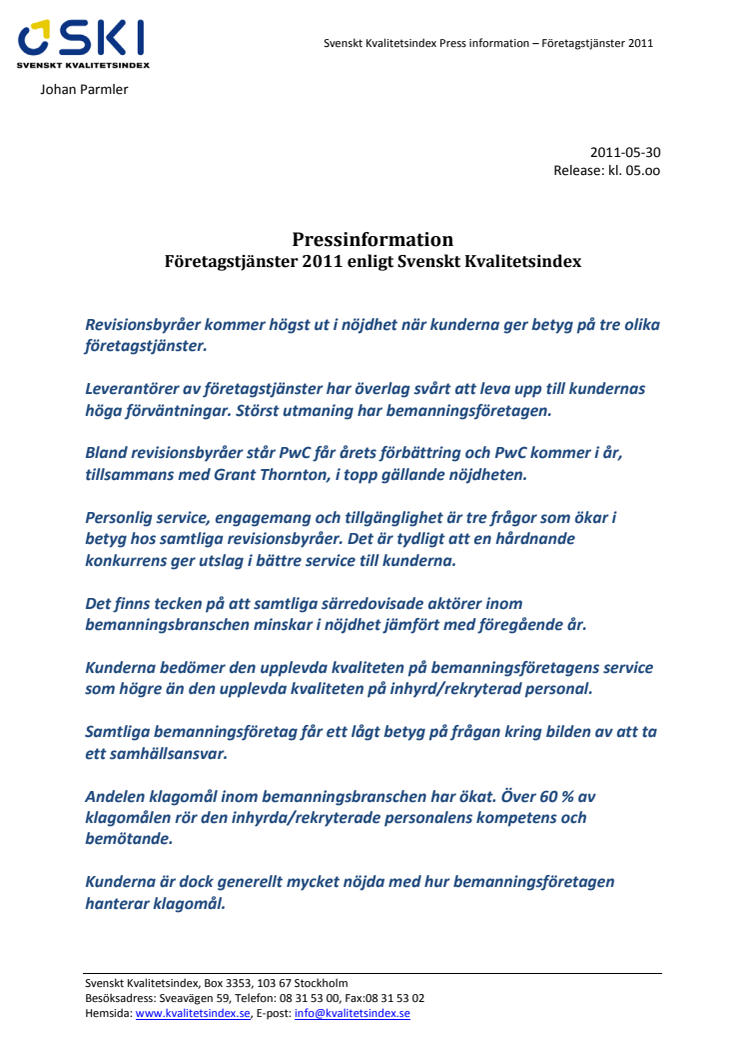 SKI
SVENSKT KVALITETSINDEX

Svenskt Kvalitetsindex Press information – Företagstjänster 2011

Johan Parmler

2011-05-30
Release: kl. 05.oo

Pressinformation
Företagstjänster 2011 enligt Svenskt Kvalitetsindex

Revisionsbyråer kommer högst ut i nöjdhet när kunderna ger betyg på tre olika företagstjänster.

Leverantörer av företagstjänster har överlag svårt att leva upp till kundernas höga förväntningar. Störst utmaning har bemanningsföretagen.

Bland revisionsbyråer står PwC får årets förbättring och PwC kommer i år, tillsammans med Grant Thornton, i topp gällande nöjdheten.

Personlig service, engagemang och tillgänglighet är tre frågor som ökar i betyg hos samtliga revisionsbyråer. Det är tydligt att en hårdnande konkurrens ger utslag i bättre service till kunderna.

Det finns tecken på att samtliga särredovisade aktörer inom bemanningsbranschen minskar i nöjdhet jämfört med föregående år.

Kunderna bedömer den upplevda kvaliteten på bemanningsföretagens service som högre än den upplevda kvaliteten på inhyrd/rekryterad personal.

Samtliga bemanningsföretag får ett lågt betyg på frågan kring bilden av att ta ett samhällsansvar.

Andelen klagomål inom bemanningsbranschen har ökat. Över 60 % av klagomålen rör den inhyrda/rekryterade personalens kompetens och bemötande.

Kunderna är dock generellt mycket nöjda med hur bemanningsföretagen hanterar klagomål.

Svenskt Kvalitetsindex, Box 3353, 103 67 Stockholm
Besöksadress: Sveavägen 59, Telefon: 08 31 53 00, Fax:08 31 53 02
Hemsida: www.kvalitetsindex.se, E-post: info@kvalitetsindex.se